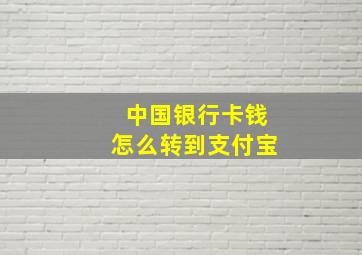 中国银行卡钱
怎么转到支付宝